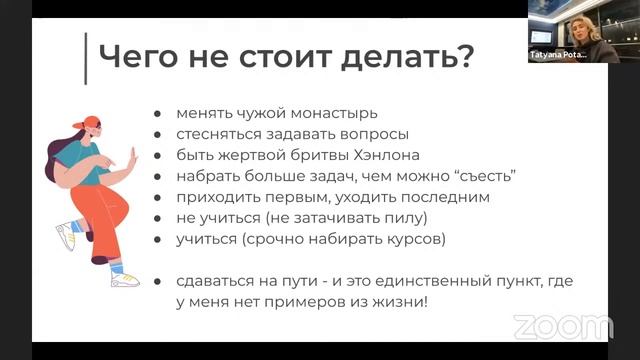 Tatyana Pota...

Чего не стоит делать?

● менять чужой монастырь
● стесняться задавать вопросы
● быть жертвой бритвы Хэнлона
● набрать больше задач, чем можно “съесть”
● приходить первым, уходить последним
● не учиться (не затачивать пилу)
● учиться (срочно набирать курсов)

● сдаваться на пути - и это единственный пункт, где у меня нет примеров из жизни!

zoom